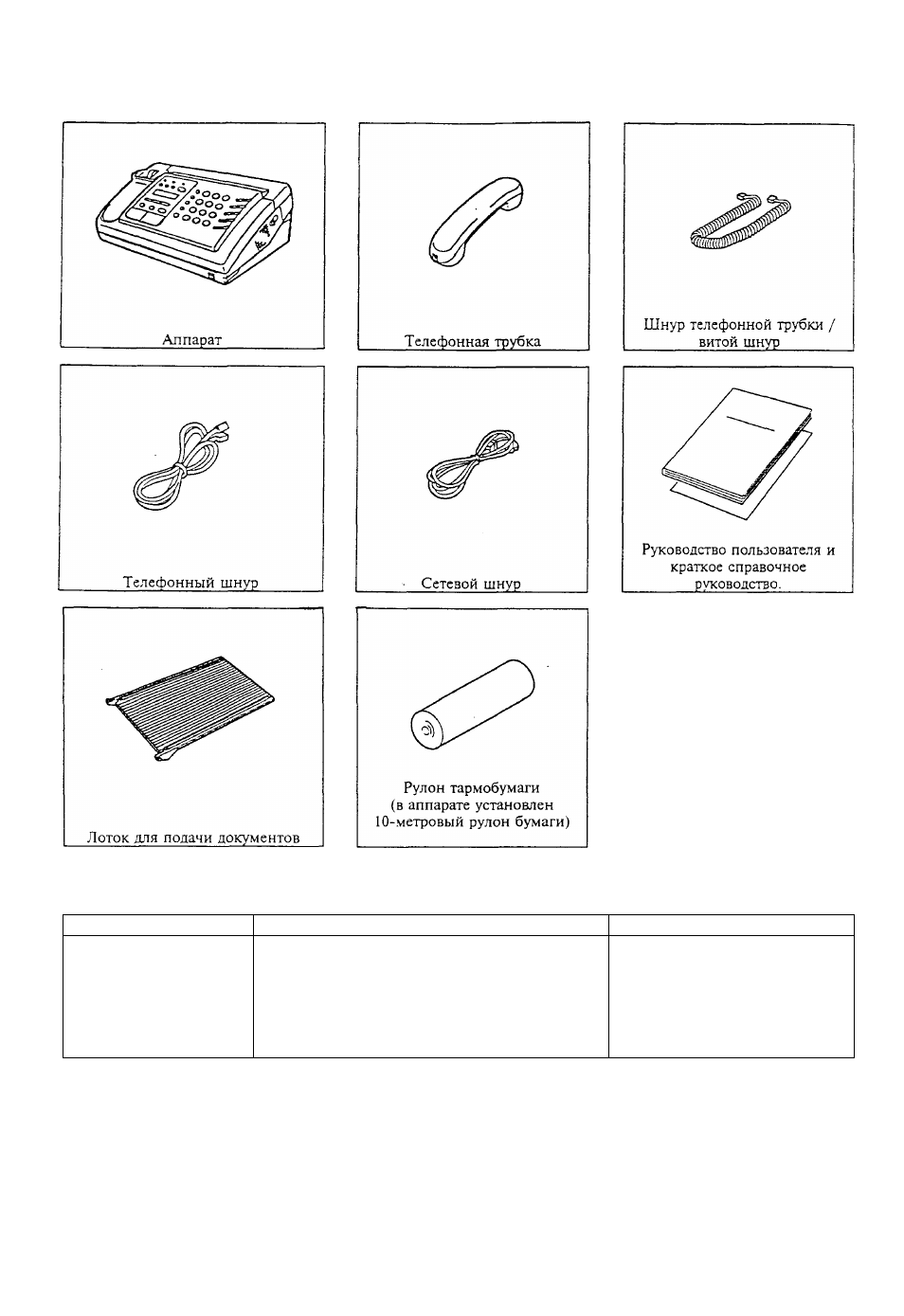 Аппарат

Телефонная трубка

Шнур телефонной трубки / витой шнур

Телефонный шнур

Сетевой шнур

Руководство пользователя и краткое справочное руководство.

Лоток для подачи документов

Рулон тармобумаги
(в аппарате установлен
10-метровый рулон бумаги)